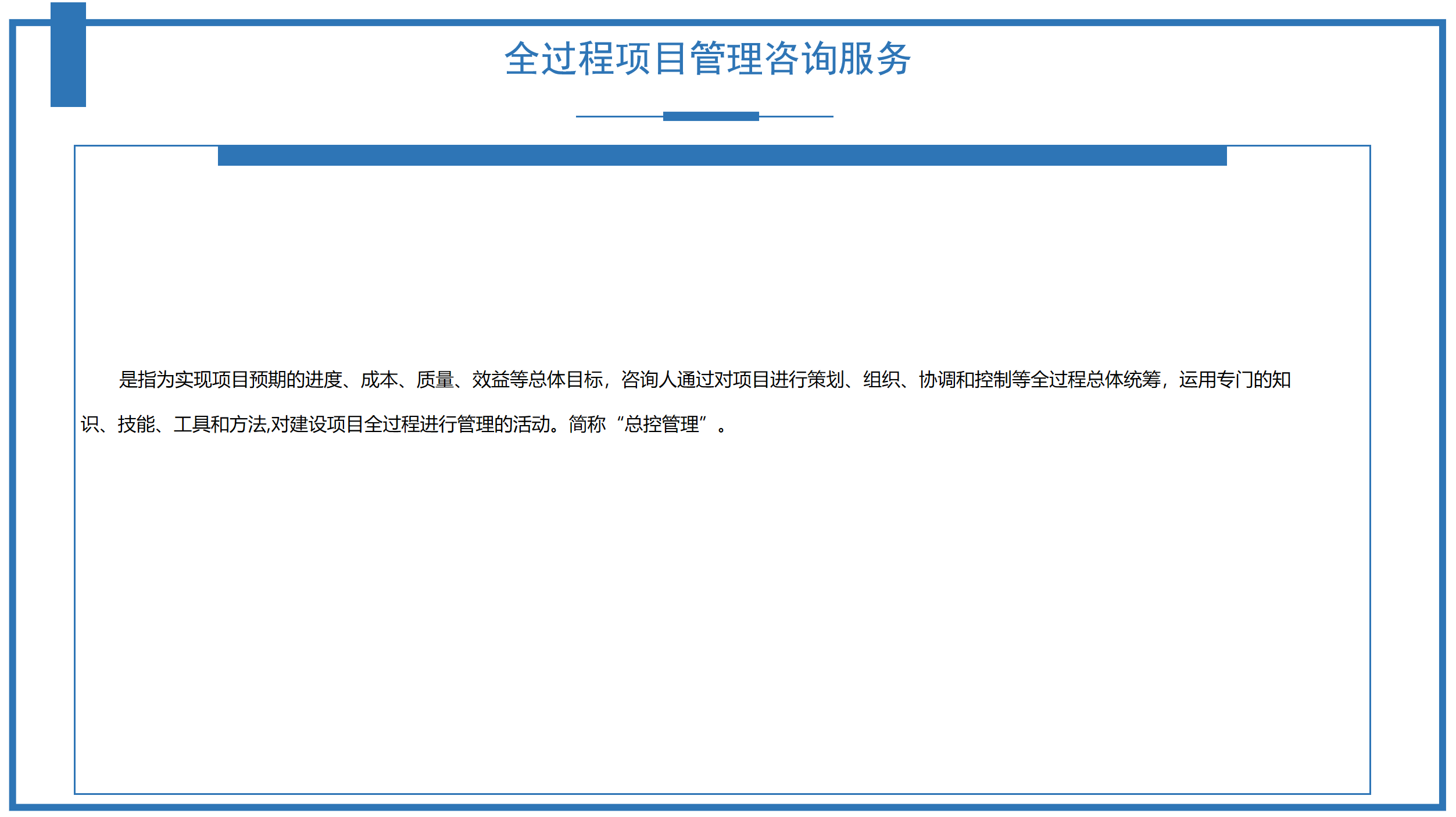 全过程项目管理咨询服务

是指为实现项目预期的进度、成本、质量、效益等总体目标，咨询人通过对项目进行策划、组织、协调和控制等全过程总体统筹，运用专门的知识、技能、工具和方法,对建设项目全过程进行管理的活动。简称“总控管理”。